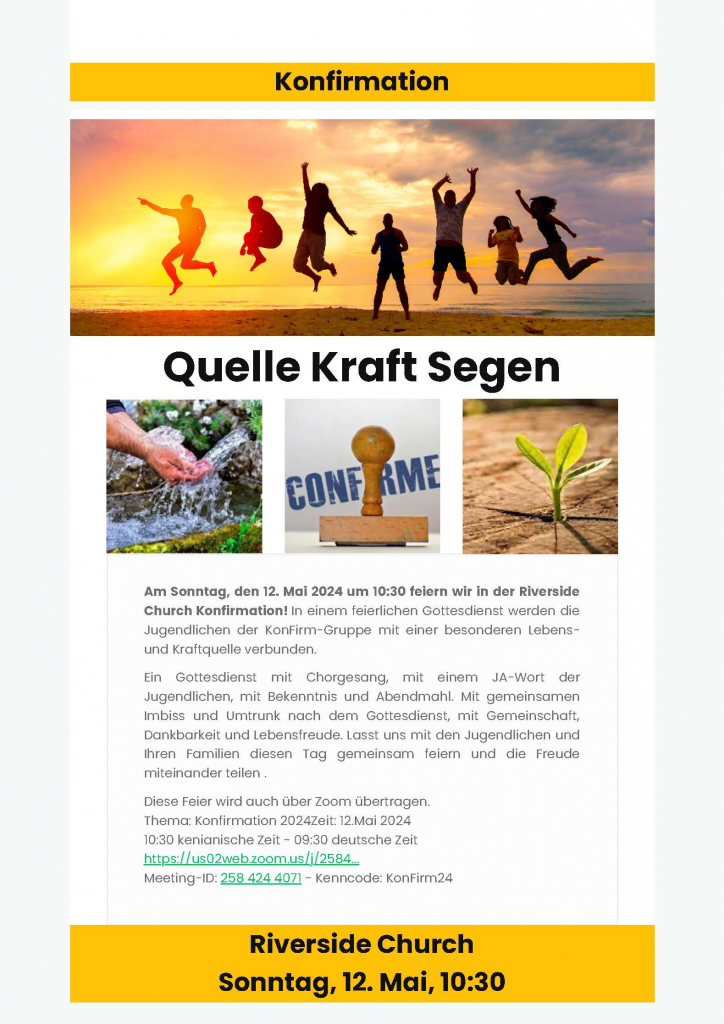 Konfirmation

Quelle Kraft Segen

CONFIRME

Am Sonntag, den 12. Mai 2024 um 10:30 feiern wir in der Riverside Church Konfirmation! In einem feierlichen Gottesdienst werden die Jugendlichen der KonFirm-Gruppe mit einer besonderen Lebens- und Kraftquelle verbunden.

Ein Gottesdienst mit Chorgesang, mit einem JA-Wort der Jugendlichen, mit Bekenntnis und Abendmahl. Mit gemeinsamen Imbiss und Umtrunk nach dem Gottesdienst, mit Gemeinschaft, Dankbarkeit und Lebensfreude. Lasst uns mit den Jugendlichen und Ihren Familien diesen Tag gemeinsam feiern und die Freude miteinander teilen .

Diese Feier wird auch über Zoom übertragen.
Thema: Konfirmation 2024Zeit: 12.Mai 2024
10:30 kenianische Zeit - 09:30 deutsche Zeit
https://us02web.zoom.us/j/2584...
Meeting-ID: 258 424 4071 - Kenncode: KonFirm24

Riverside Church
Sonntag, 12. Mai, 10:30